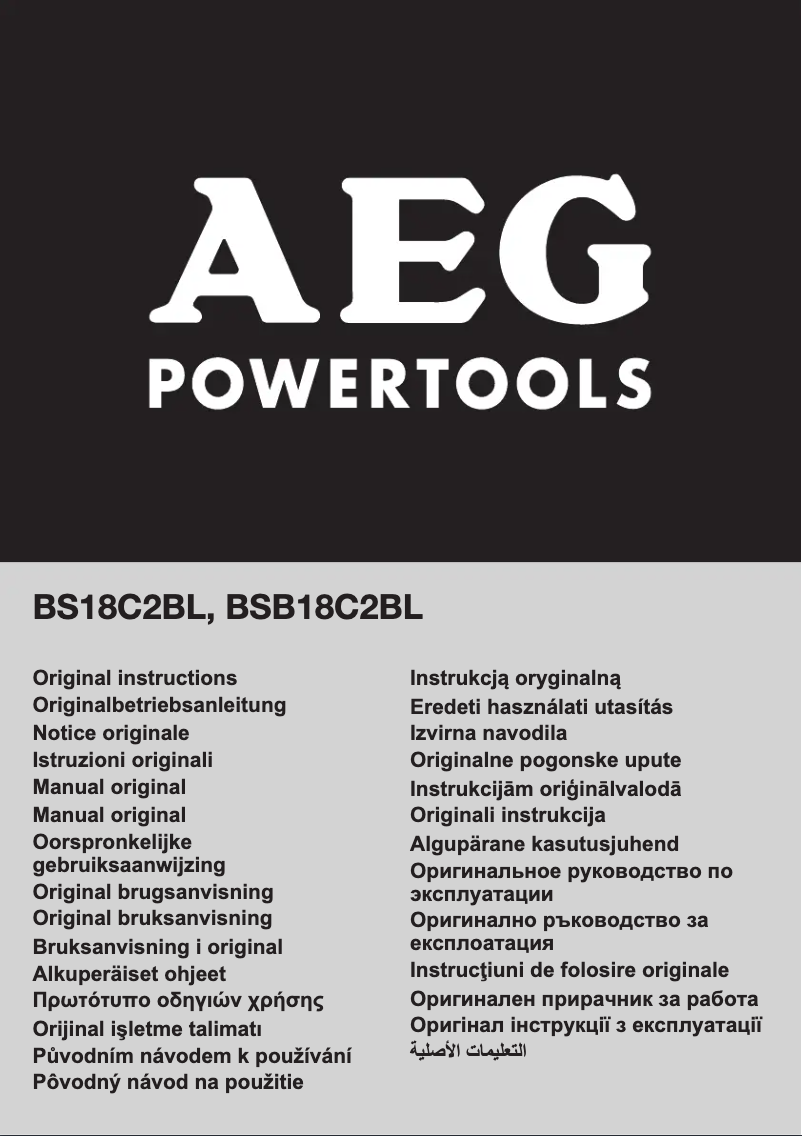 AEG
POWERTOOLS

BS18C2BL, BSB18C2BL

Original instructions
Originalbetriebsanleitung
Notice originale
Istruzioni originali
Manual original
Manual original
Oorspronkelijke gebruiksaanwijzing
Original brugsanvisning
Original bruksanvisning
Bruksanvisning i original
Alkuperäiset ohjeet
Πρωτότυπο οδηγιών χρήσης
Orijinal işletme talimatı
Původním návodem k používání
Pôvodný návod na použitie

Instrukcją oryginalną
Eredeti használati utasítás
Izvirna navodila
Originalne pogonske upute
Instrukcijām oriģinālvalodā
Originali instrukcija
Algupärane kasutusjuhend
Оригинальное руководство по эксплуатации
Оригинално ръководство за експлоатация
Instrucţiuni de folosire originale
Оригинален прирачник за работа
Оригінал інструкції з експлуатації
التعليمات الأصلية